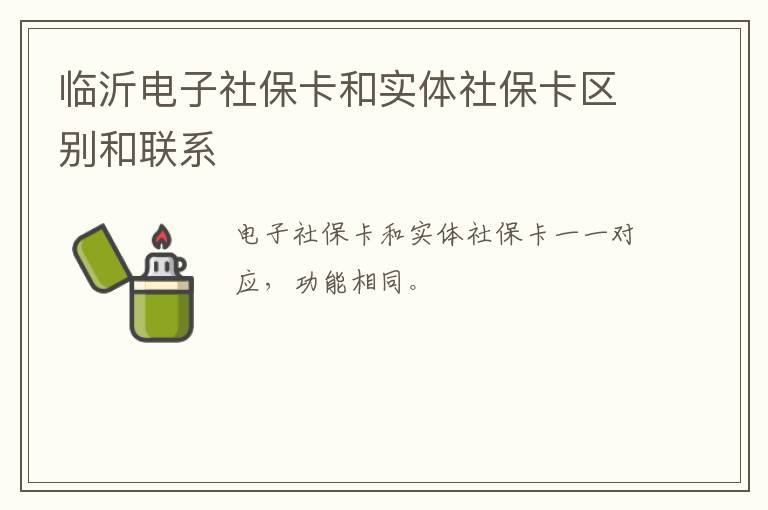 临沂电子社保卡和实体社保卡区别和联系

电子社保卡和实体社保卡一一对应，功能相同。